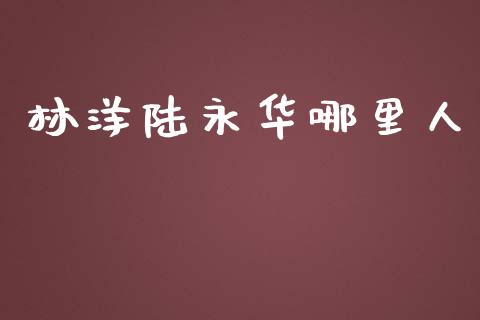 林洋陆永华哪里人